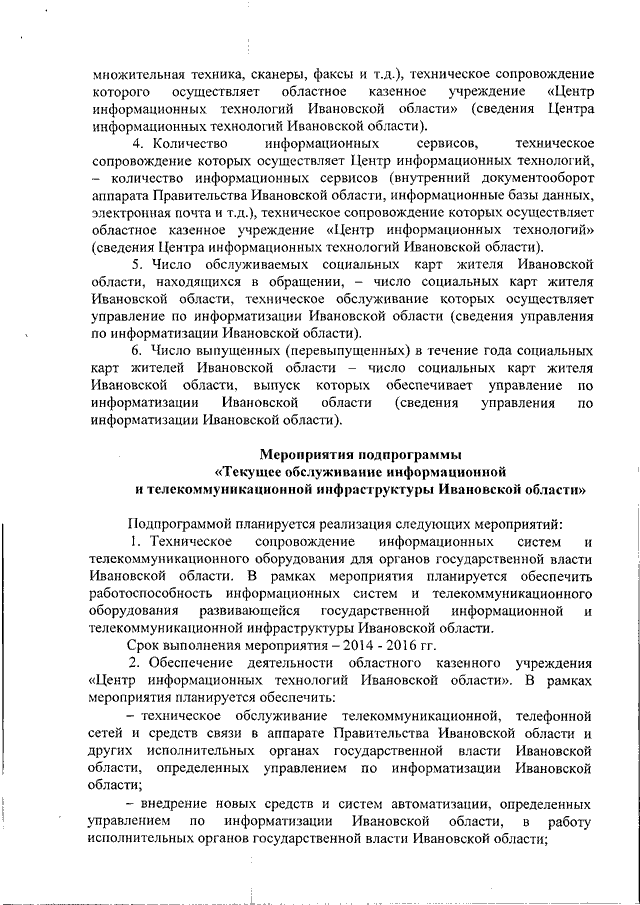 множительная техника, сканеры, факсы и т.д.), техническое сопровождение которого осуществляет областное казенное учреждение «Центр информационных технологий Ивановской области» (сведения Центра информационных технологий Ивановской области).

4. Количество информационных сервисов, техническое сопровождение которых осуществляет Центр информационных технологий, – количество информационных сервисов (внутренний документооборот аппарата Правительства Ивановской области, информационные базы данных, электронная почта и т.д.), техническое сопровождение которых осуществляет областное казенное учреждение «Центр информационных технологий» (сведения Центра информационных технологий Ивановской области).

5. Число обслуживаемых социальных карт жителя Ивановской области, находящихся в обращении, – число социальных карт жителя Ивановской области, техническое обслуживание которых осуществляет управление по информатизации Ивановской области (сведения управления по информатизации Ивановской области).

6. Число выпущенных (перевыпущенных) в течение года социальных карт жителей Ивановской области – число социальных карт жителя Ивановской области, выпуск которых обеспечивает управление по информатизации Ивановской области (сведения управления по информатизации Ивановской области).

Мероприятия подпрограммы
«Текущее обслуживание информационной
и телекоммуникационной инфраструктуры Ивановской области»

Подпрограммой планируется реализация следующих мероприятий:

1. Техническое сопровождение информационных систем и телекоммуникационного оборудования для органов государственной власти Ивановской области. В рамках мероприятия планируется обеспечить работоспособность информационных систем и телекоммуникационного оборудования развивающейся государственной информационной и телекоммуникационной инфраструктуры Ивановской области.

Срок выполнения мероприятия – 2014 - 2016 гг.

2. Обеспечение деятельности областного казенного учреждения «Центр информационных технологий Ивановской области». В рамках мероприятия планируется обеспечить:

– техническое обслуживание телекоммуникационной, телефонной сетей и средств связи в аппарате Правительства Ивановской области и других исполнительных органах государственной власти Ивановской области, определенных управлением по информатизации Ивановской области;

– внедрение новых средств и систем автоматизации, определенных управлением по информатизации Ивановской области, в работу исполнительных органов государственной власти Ивановской области;